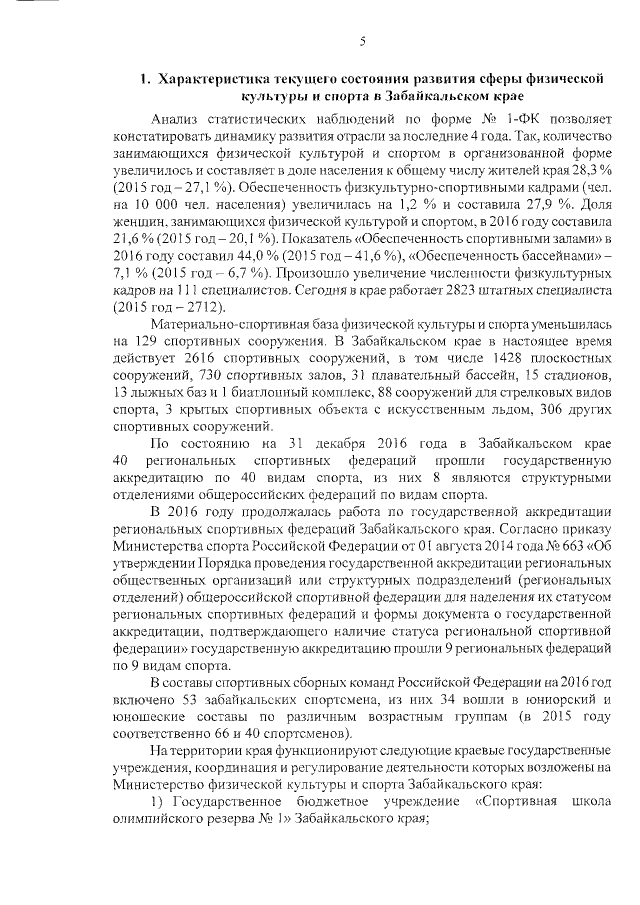 5

1. Характеристика текущего состояния развития сферы физической культуры и спорта в Забайкальском крае

Анализ статистических наблюдений по форме № 1-ФК позволяет констатировать динамику развития отрасли за последние 4 года. Так, количество занимающихся физической культурой и спортом в организованной форме увеличилось и составляет в доле населения к общему числу жителей края 28,3 % (2015 год – 27,1 %). Обеспеченность физкультурно-спортивными кадрами (чел. на 10 000 чел. населения) увеличилась на 1,2 % и составила 27,9 %. Доля женщин, занимающихся физической культурой и спортом, в 2016 году составила 21,6 % (2015 год – 20,1 %). Показатель «Обеспеченность спортивными залами» в 2016 году составил 44,0 % (2015 год – 41,6 %), «Обеспеченность бассейнами» – 7,1 % (2015 год – 6,7 %). Произошло увеличение численности физкультурных кадров на 111 специалистов. Сегодня в крае работает 2823 штатных специалиста (2015 год – 2712).

Материально-спортивная база физической культуры и спорта уменьшилась на 129 спортивных сооружения. В Забайкальском крае в настоящее время действует 2616 спортивных сооружений, в том числе 1428 плоскостных сооружений, 730 спортивных залов, 31 плавательный бассейн, 15 стадионов, 13 лыжных баз и 1 биатлонный комплекс, 88 сооружений для стрелковых видов спорта, 3 крытых спортивных объекта с искусственным льдом, 306 других спортивных сооружений.

По состоянию на 31 декабря 2016 года в Забайкальском крае 40 региональных спортивных федераций прошли государственную аккредитацию по 40 видам спорта, из них 8 являются структурными отделениями общероссийских федераций по видам спорта.

В 2016 году продолжалась работа по государственной аккредитации региональных спортивных федераций Забайкальского края. Согласно приказу Министерства спорта Российской Федерации от 01 августа 2014 года № 663 «Об утверждении Порядка проведения государственной аккредитации региональных общественных организаций или структурных подразделений (региональных отделений) общероссийской спортивной федерации для наделения их статусом региональных спортивных федераций и формы документа о государственной аккредитации, подтверждающего наличие статуса региональной спортивной федерации» государственную аккредитацию прошли 9 региональных федераций по 9 видам спорта.

В составы спортивных сборных команд Российской Федерации на 2016 год включено 53 забайкальских спортсмена, из них 34 вошли в юниорский и юношеские составы по различным возрастным группам (в 2015 году соответственно 66 и 40 спортсменов).

На территории края функционируют следующие краевые государственные учреждения, координация и регулирование деятельности которых возложены на Министерство физической культуры и спорта Забайкальского края:

1) Государственное бюджетное учреждение «Спортивная школа олимпийского резерва № 1» Забайкальского края;